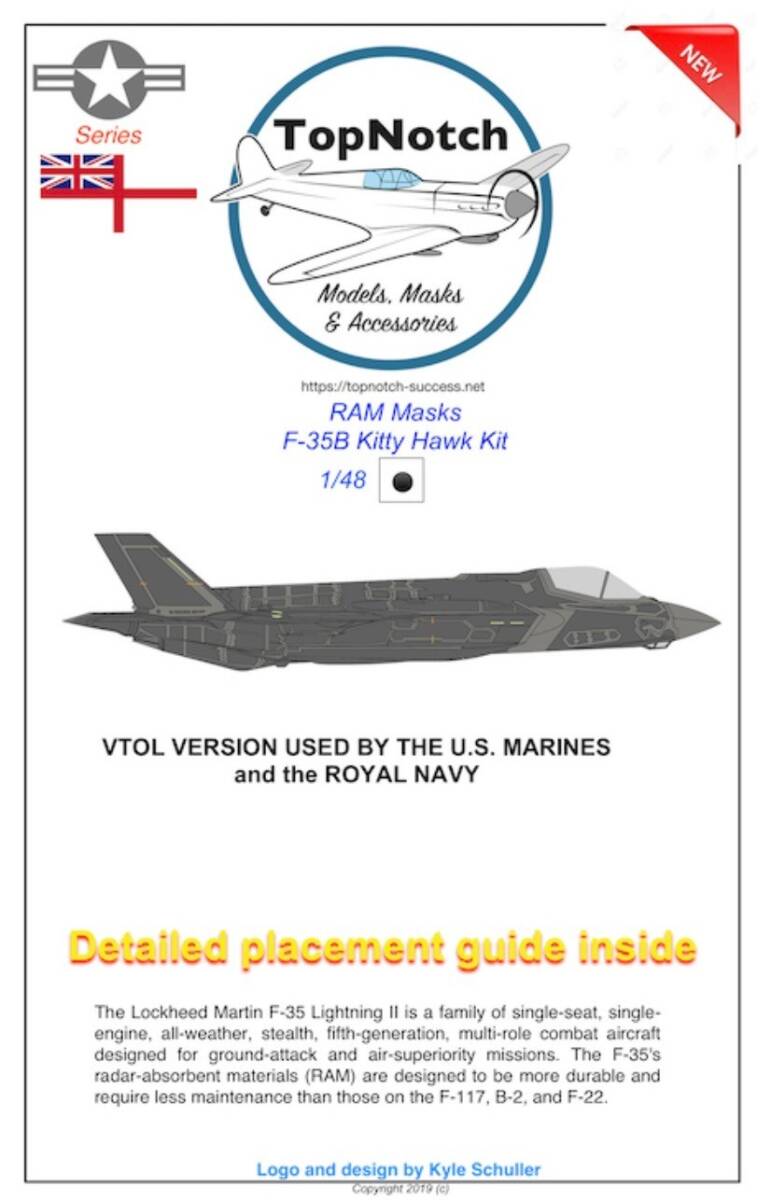 NEW

Series

TopNotch

Models, Masks & Accessories

https://topnotch-success.net

RAM Masks
F-35B Kitty Hawk Kit
1/48

VTOL VERSION USED BY THE U.S. MARINES
and the ROYAL NAVY

Detailed placement guide inside

The Lockheed Martin F-35 Lightning II is a family of single-seat, single-engine, all-weather, stealth, fifth-generation, multi-role combat aircraft designed for ground-attack and air-superiority missions. The F-35's radar-absorbent materials (RAM) are designed to be more durable and require less maintenance than those on the F-117, B-2, and F-22.

Logo and design by Kyle Schuller
Copyright 2019 (c)